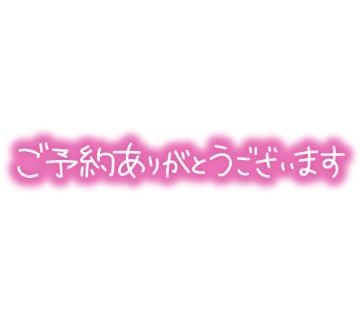 ご予約ありがとうございます